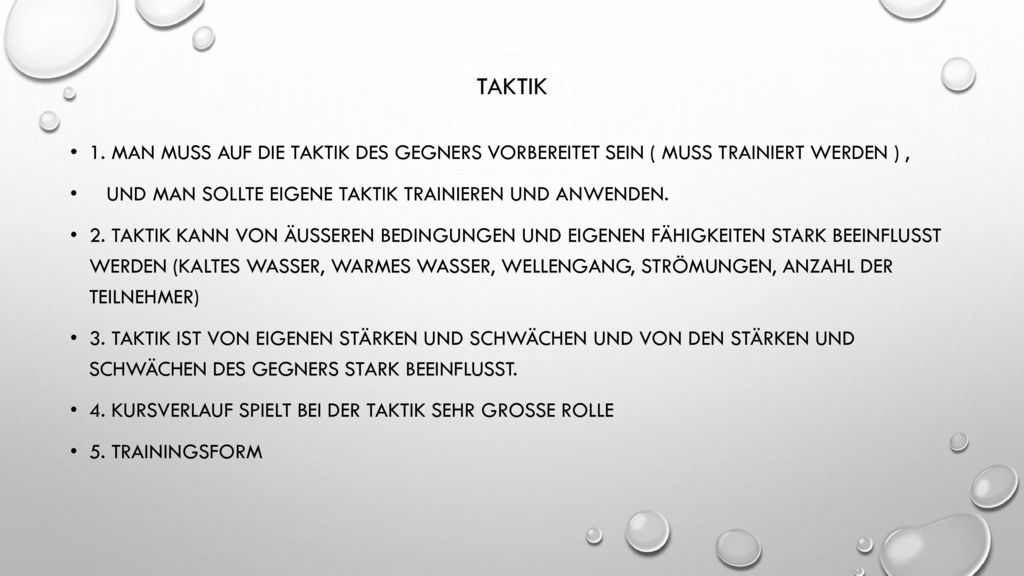 TAKTIK

• 1. MAN MUSS AUF DIE TAKTIK DES GEGNERS VORBEREITET SEIN ( MUSS TRAINIERT WERDEN ) ,

• UND MAN SOLLTE EIGENE TAKTIK TRAINIEREN UND ANWENDEN.

• 2. TAKTIK KANN VON ÄUSSEREN BEDINGUNGEN UND EIGENEN FÄHIGKEITEN STARK BEEINFLUSST WERDEN (KALTES WASSER, WARMES WASSER, WELLENGANG, STRÖMUNGEN, ANZAHL DER TEILNEHMER)

• 3. TAKTIK IST VON EIGENEN STÄRKEN UND SCHWÄCHEN UND VON DEN STÄRKEN UND SCHWÄCHEN DES GEGNERS STARK BEEINFLUSST.

• 4. KURSVERLAUF SPIELT BEI DER TAKTIK SEHR GROSSE ROLLE

• 5. TRAININGSFORM